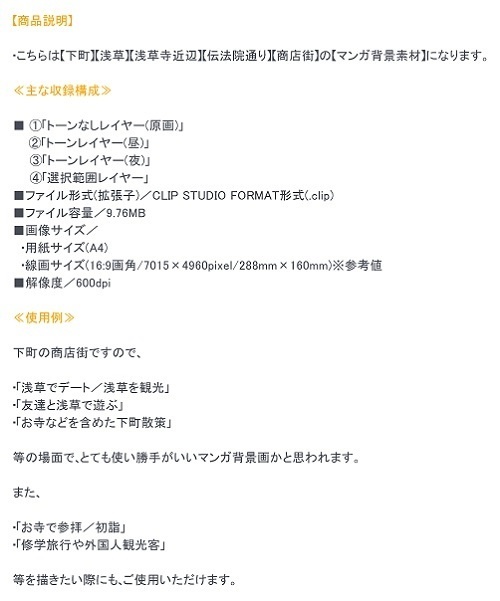 【商品説明】

・こちらは【下町】【浅草】【浅草寺近辺】【伝法院通り】【商店街】の【マンガ背景素材】になります。

≪主な収録構成≫

■ ①「トーンなしレイヤー(原画)」
②「トーンレイヤー(昼)」
③「トーンレイヤー(夜)」
④「選択範囲レイヤー」
■ファイル形式(拡張子)/CLIP STUDIO FORMAT形式(.clip)
■ファイル容量/9.76MB
■画像サイズ/
・用紙サイズ(A4)
・線画サイズ(16:9画角/7015×4960pixel/288mm×160mm)※参考値
■解像度/600dpi

≪使用例≫

下町の商店街ですので、

・「浅草でデート/浅草を観光」
・「友達と浅草で遊ぶ」
・「お寺などを含めた下町散策」

等の場面で、とても使い勝手がいいマンガ背景画かと思われます。

また、

・「お寺で参拝/初詣」
・「修学旅行や外国人観光客」

等を描きたい際にも、ご使用いただけます。